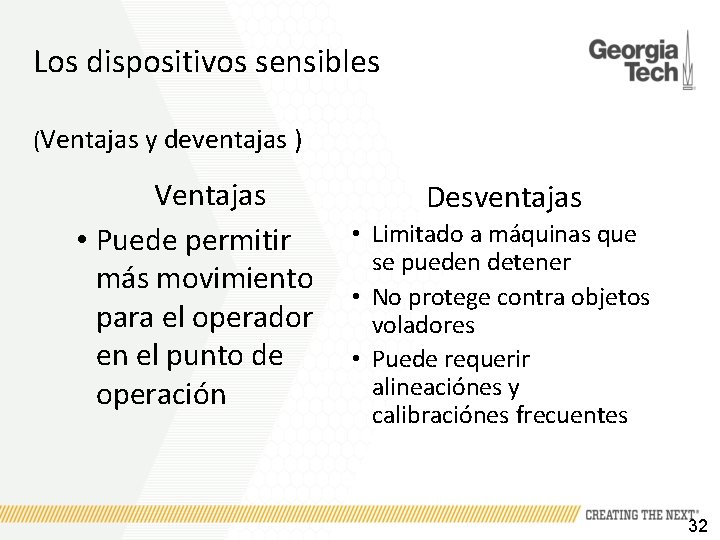 Los dispositivos sensibles

Georgia Tech

(Ventajas y deventajas )

Ventajas

• Puede permitir más movimiento para el operador en el punto de operación

Desventajas

• Limitado a máquinas que se pueden detener
• No protege contra objetos voladores
• Puede requerir alineaciónes y calibraciónes frecuentes

CREATING THE NEXT®

32